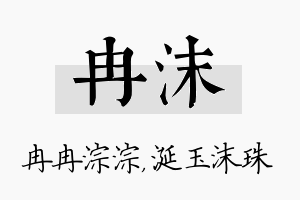 冉沫

冉冉淙淙，涎玉沫珠